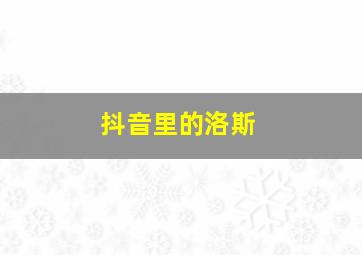 抖音里的洛斯